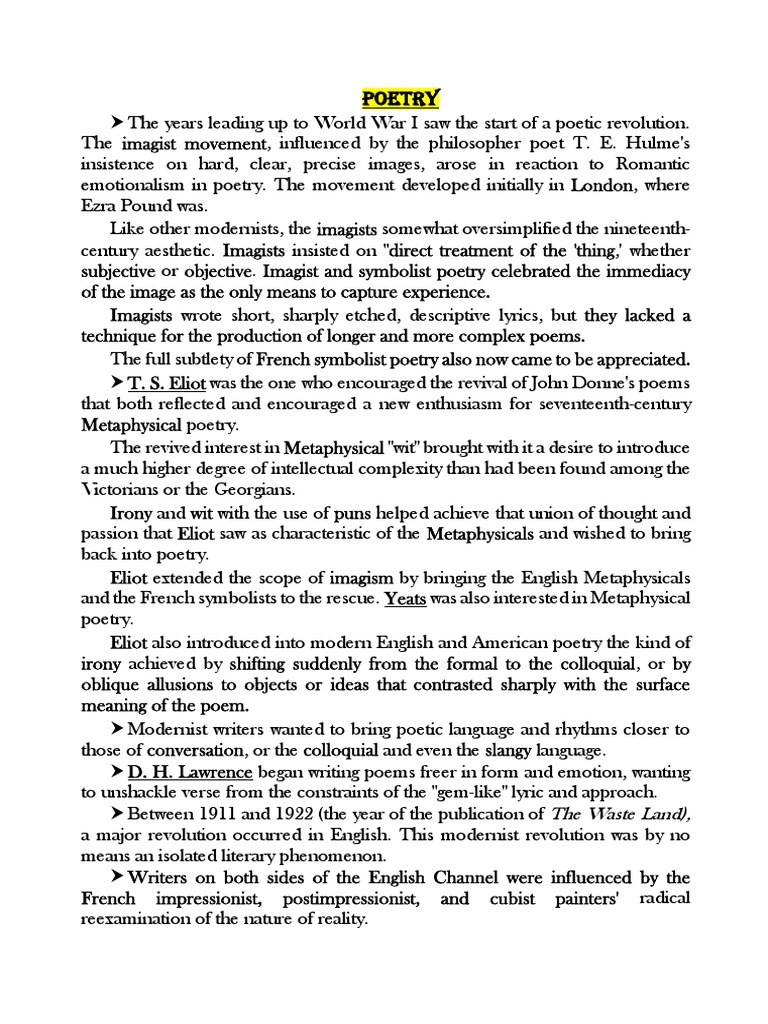 POETRY

➤ The years leading up to World War I saw the start of a poetic revolution. The imagist movement, influenced by the philosopher poet T. E. Hulme's insistence on hard, clear, precise images, arose in reaction to Romantic emotionalism in poetry. The movement developed initially in London, where Ezra Pound was.

Like other modernists, the imagists somewhat oversimplified the nineteenth-century aesthetic. Imagists insisted on "direct treatment of the 'thing,' whether subjective or objective. Imagist and symbolist poetry celebrated the immediacy of the image as the only means to capture experience.

Imagists wrote short, sharply etched, descriptive lyrics, but they lacked a technique for the production of longer and more complex poems.

The full subtlety of French symbolist poetry also now came to be appreciated.

➤ T. S. Eliot was the one who encouraged the revival of John Donne's poems that both reflected and encouraged a new enthusiasm for seventeenth-century Metaphysical poetry.

The revived interest in Metaphysical "wit" brought with it a desire to introduce a much higher degree of intellectual complexity than had been found among the Victorians or the Georgians.

Irony and wit with the use of puns helped achieve that union of thought and passion that Eliot saw as characteristic of the Metaphysicals and wished to bring back into poetry.

Eliot extended the scope of imagism by bringing the English Metaphysicals and the French symbolists to the rescue. Yeats was also interested in Metaphysical poetry.

Eliot also introduced into modern English and American poetry the kind of irony achieved by shifting suddenly from the formal to the colloquial, or by oblique allusions to objects or ideas that contrasted sharply with the surface meaning of the poem.

➤ Modernist writers wanted to bring poetic language and rhythms closer to those of conversation, or the colloquial and even the slangy language.

➤ D. H. Lawrence began writing poems freer in form and emotion, wanting to unshackle verse from the constraints of the "gem-like" lyric and approach.

➤ Between 1911 and 1922 (the year of the publication of The Waste Land), a major revolution occurred in English. This modernist revolution was by no means an isolated literary phenomenon.

➤ Writers on both sides of the English Channel were influenced by the French impressionist, postimpressionist, and cubist painters' radical reexamination of the nature of reality.